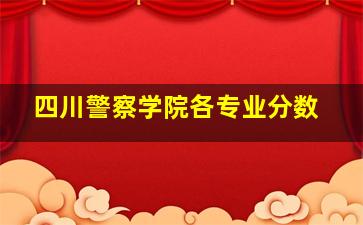 四川警察学院各专业分数